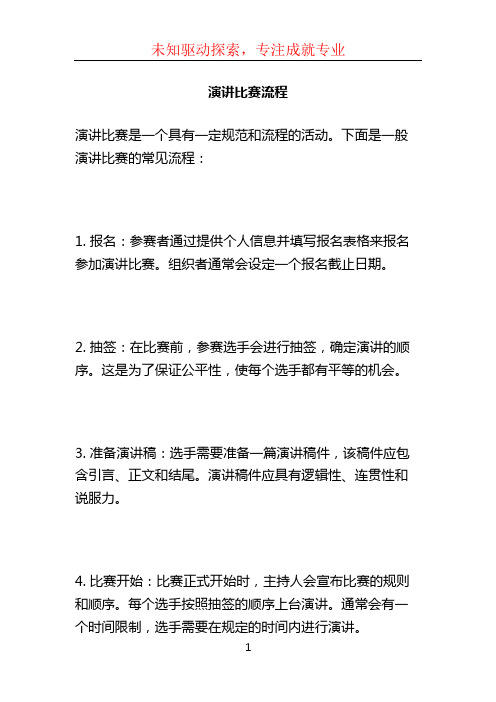 未知驱动探索，专注成就专业

演讲比赛流程

演讲比赛是一个具有一定规范和流程的活动。下面是一般演讲比赛的常见流程：

1. 报名：参赛者通过提供个人信息并填写报名表格来报名参加演讲比赛。组织者通常会设定一个报名截止日期。

2. 抽签：在比赛前，参赛选手会进行抽签，确定演讲的顺序。这是为了保证公平性，使每个选手都有平等的机会。

3. 准备演讲稿：选手需要准备一篇演讲稿件，该稿件应包含引言、正文和结尾。演讲稿件应具有逻辑性、连贯性和说服力。

4. 比赛开始：比赛正式开始时，主持人会宣布比赛的规则和顺序。每个选手按照抽签的顺序上台演讲。通常会有一个时间限制，选手需要在规定的时间内进行演讲。

1